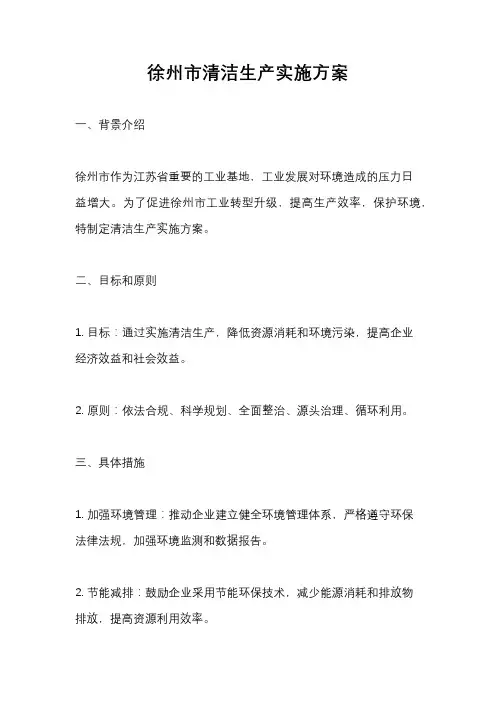 徐州市清洁生产实施方案

一、背景介绍

徐州市作为江苏省重要的工业基地，工业发展对环境造成的压力日益增大。为了促进徐州市工业转型升级，提高生产效率，保护环境，特制定清洁生产实施方案。

二、目标和原则

1. 目标：通过实施清洁生产，降低资源消耗和环境污染，提高企业经济效益和社会效益。

2. 原则：依法合规、科学规划、全面整治、源头治理、循环利用。

三、具体措施

1. 加强环境管理：推动企业建立健全环境管理体系，严格遵守环保法律法规，加强环境监测和数据报告。

2. 节能减排：鼓励企业采用节能环保技术，减少能源消耗和排放物排放，提高资源利用效率。